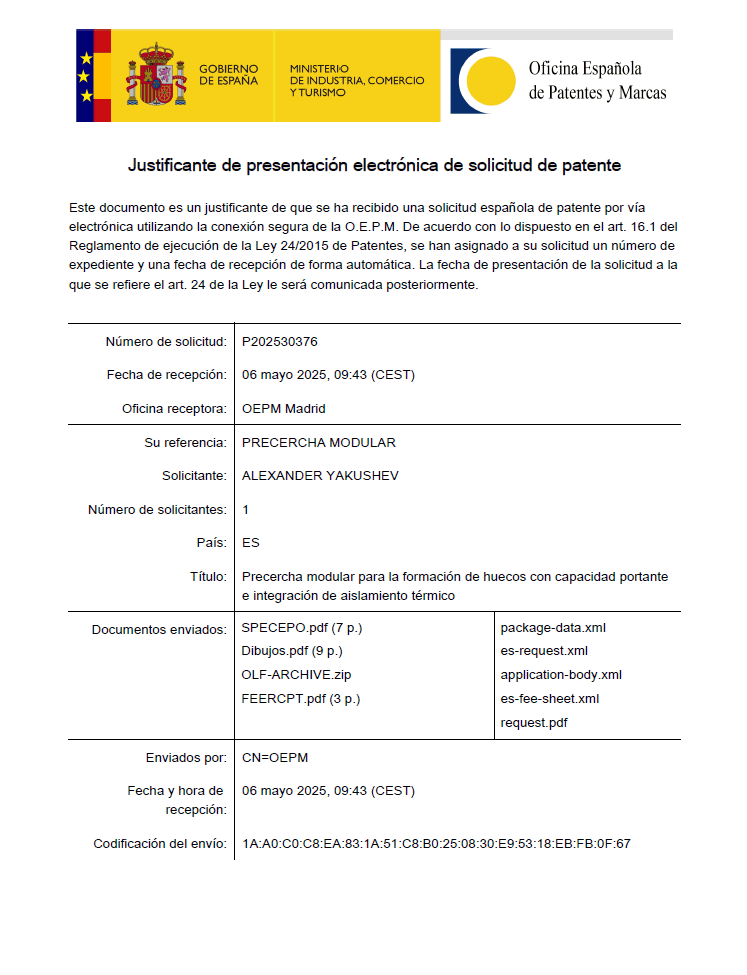 GOBIERNO DE ESPAÑA

MINISTERIO DE INDUSTRIA, COMERCIO Y TURISMO

Oficina Española de Patentes y Marcas

Justificante de presentación electrónica de solicitud de patente

Este documento es un justificante de que se ha recibido una solicitud española de patente por vía electrónica utilizando la conexión segura de la O.E.P.M. De acuerdo con lo dispuesto en el art. 16.1 del Reglamento de ejecución de la Ley 24/2015 de Patentes, se han asignado a su solicitud un número de expediente y una fecha de recepción de forma automática. La fecha de presentación de la solicitud a la que se refiere el art. 24 de la Ley le será comunicada posteriormente.

| | | |
|---|---|---|
| Número de solicitud: | P202530376 | |
| Fecha de recepción: | 06 mayo 2025, 09:43 (CEST) | |
| Oficina receptora: | OEPM Madrid | |
| Su referencia: | PRECERCHA MODULAR | |
| Solicitante: | ALEXANDER YAKUSHEV | |
| Número de solicitantes: | 1 | |
| País: | ES | |
| Título: | Precercha modular para la formación de huecos con capacidad portante e integración de aislamiento térmico | |
| Documentos enviados: | SPECEPO.pdf (7 p.) | package-data.xml |
| | Dibujos.pdf (9 p.) | es-request.xml |
| | OLF-ARCHIVE.zip | application-body.xml |
| | FEERCPT.pdf (3 p.) | es-fee-sheet.xml |
| | | request.pdf |
| Enviados por: | CN=OEPM | |
| Fecha y hora de recepción: | 06 mayo 2025, 09:43 (CEST) | |
| Codificación del envío: | 1A:A0:C0:C8:EA:83:1A:51:C8:B0:25:08:30:E9:53:18:EB:FB:0F:67 | |